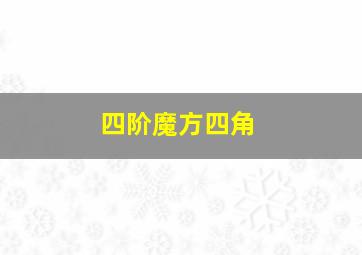 四阶魔方四角